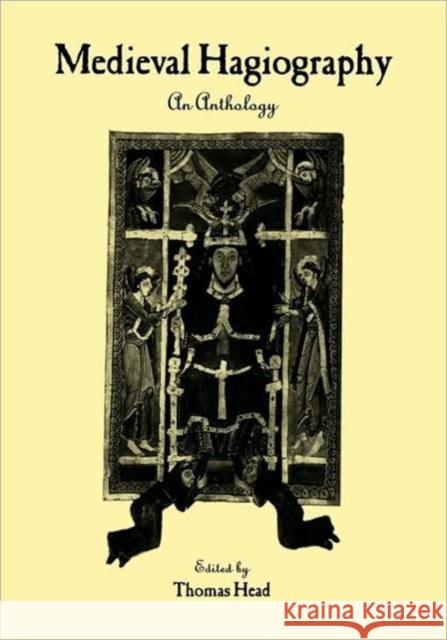 Medieval Hagiography
An Anthology

Edited by
Thomas Head